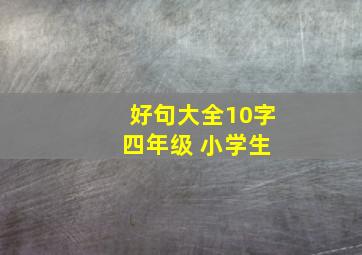 好句大全10字
四年级 小学生